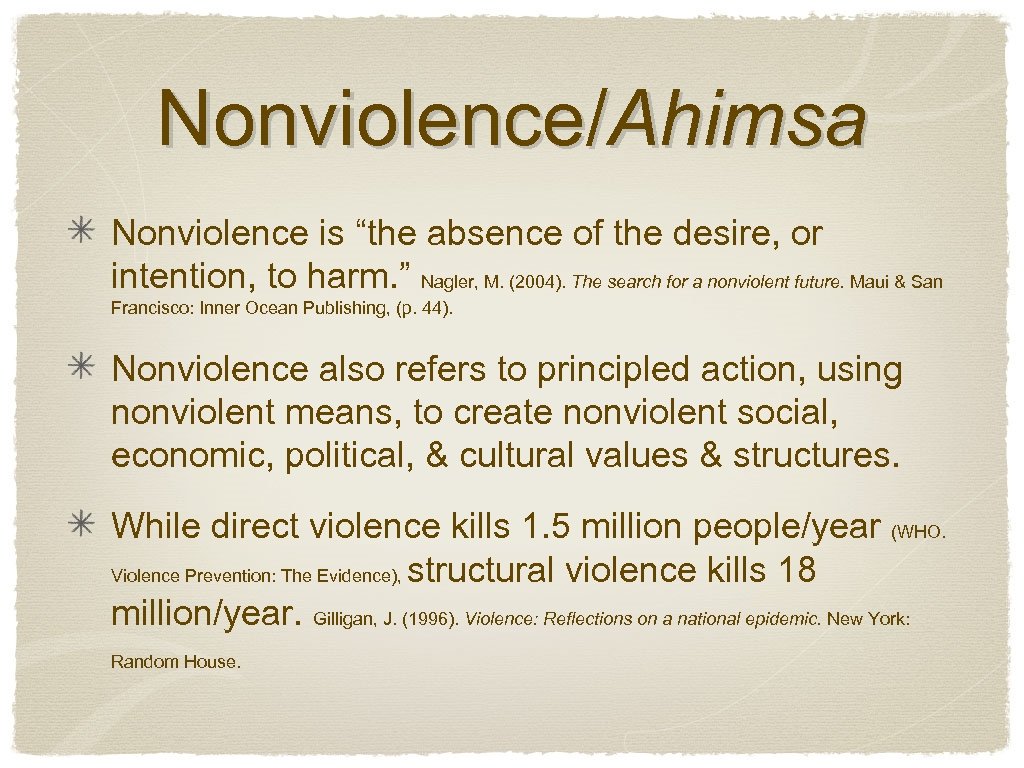 Nonviolence/Ahimsa

Nonviolence is “the absence of the desire, or intention, to harm.” Nagler, M. (2004). The search for a nonviolent future. Maui & San Francisco: Inner Ocean Publishing, (p. 44).

Nonviolence also refers to principled action, using nonviolent means, to create nonviolent social, economic, political, & cultural values & structures.

While direct violence kills 1.5 million people/year (WHO. Violence Prevention: The Evidence), structural violence kills 18 million/year. Gilligan, J. (1996). Violence: Reflections on a national epidemic. New York: Random House.